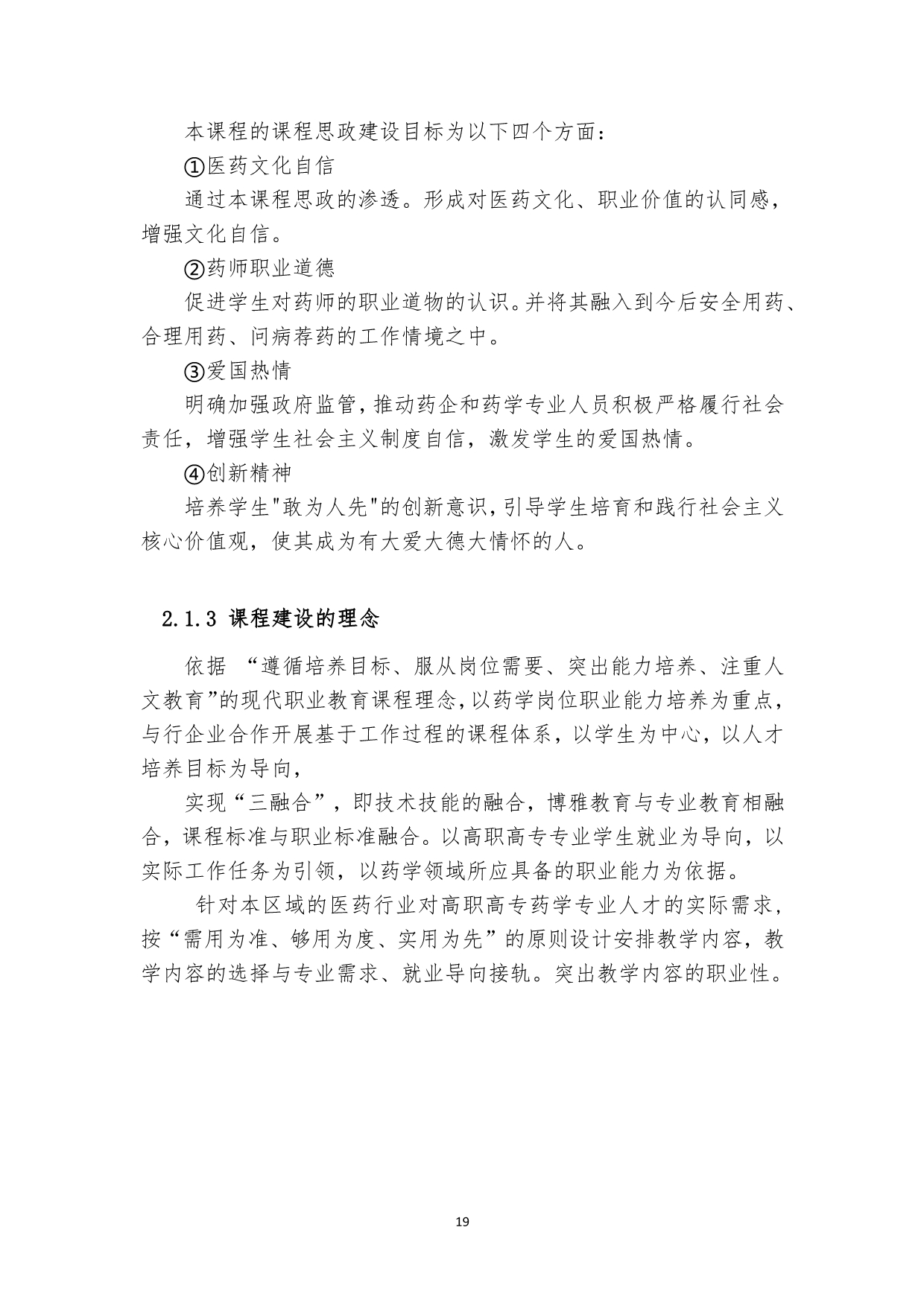 本课程的课程思政建设目标为以下四个方面：

①医药文化自信

通过本课程思政的渗透。形成对医药文化、职业价值的认同感，增强文化自信。

②药师职业道德

促进学生对药师的职业道物的认识。并将其融入到今后安全用药、合理用药、问病荐药的工作情境之中。

③爱国热情

明确加强政府监管，推动药企和药学专业人员积极严格履行社会责任，增强学生社会主义制度自信，激发学生的爱国热情。

④创新精神

培养学生"敢为人先"的创新意识，引导学生培育和践行社会主义核心价值观，使其成为有大爱大德大情怀的人。

2.1.3 课程建设的理念

依据 “遵循培养目标、服从岗位需要、突出能力培养、注重人文教育”的现代职业教育课程理念，以药学岗位职业能力培养为重点，与行企业合作开展基于工作过程的课程体系，以学生为中心，以人才培养目标为导向，

实现“三融合”，即技术技能的融合，博雅教育与专业教育相融合，课程标准与职业标准融合。以高职高专专业学生就业为导向，以实际工作任务为引领，以药学领域所应具备的职业能力为依据。

针对本区域的医药行业对高职高专药学专业人才的实际需求，按“需用为准、够用为度、实用为先”的原则设计安排教学内容，教学内容的选择与专业需求、就业导向接轨。突出教学内容的职业性。

19